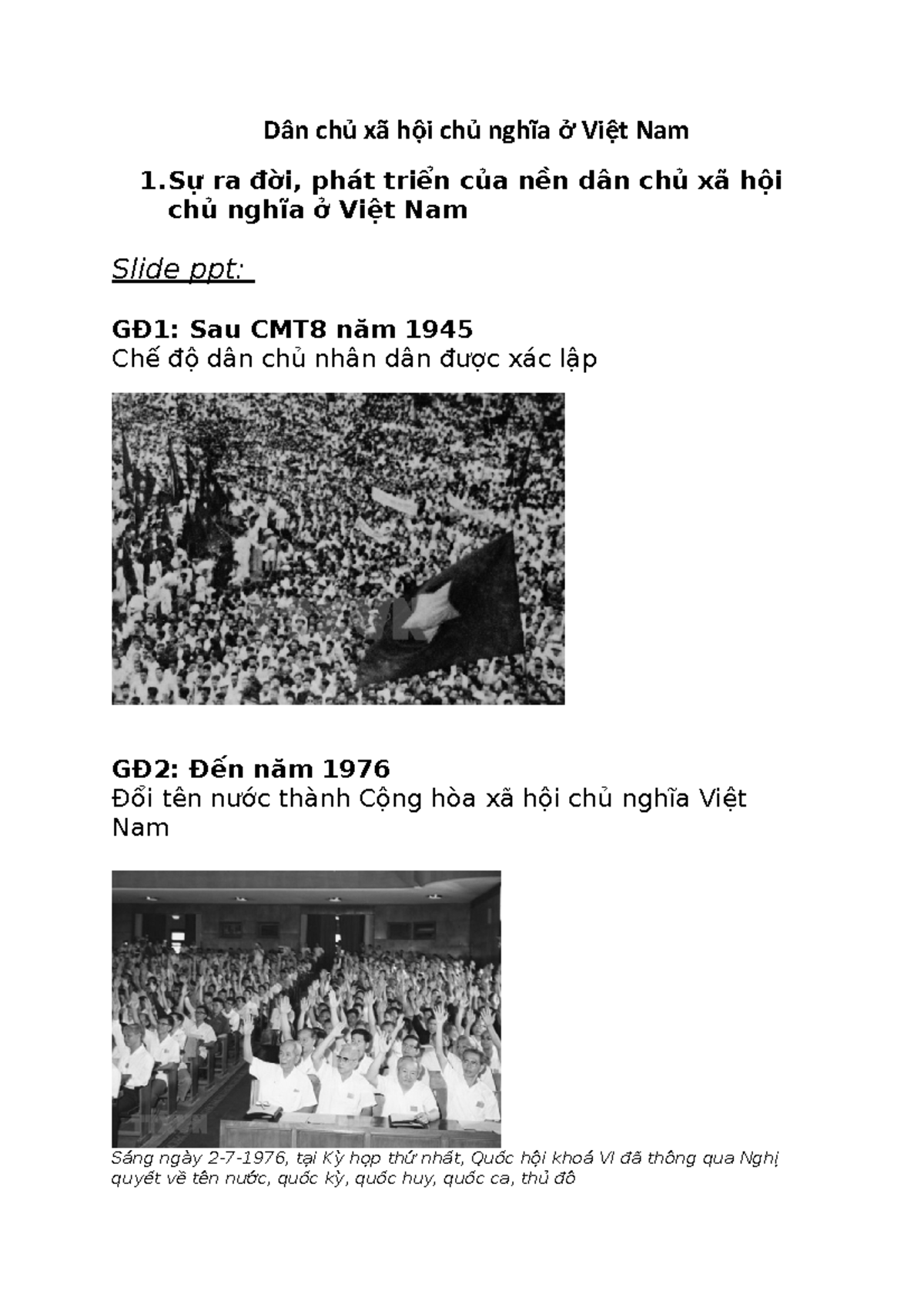 Dân chủ xã hội chủ nghĩa ở Việt Nam

1. Sự ra đời, phát triển của nền dân chủ xã hội chủ nghĩa ở Việt Nam

Slide ppt:

GĐ1: Sau CMT8 năm 1945
Chế độ dân chủ nhân dân được xác lập

GĐ2: Đến năm 1976
Đổi tên nước thành Cộng hòa xã hội chủ nghĩa Việt Nam

Sáng ngày 2-7-1976, tại Kỳ họp thứ nhất, Quốc hội khoá VI đã thông qua Nghị quyết về tên nước, quốc kỳ, quốc huy, quốc ca, thủ đô